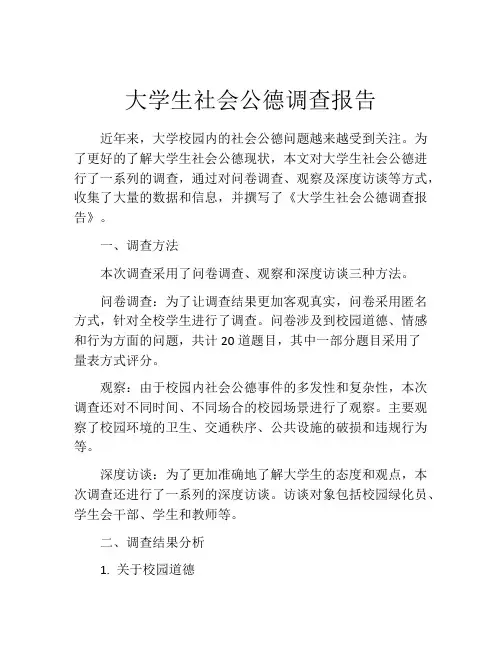 大学生社会公德调查报告

近年来，大学校园内的社会公德问题越来越受到关注。为了更好的了解大学生社会公德现状，本文对大学生社会公德进行了一系列的调查，通过对问卷调查、观察及深度访谈等方式，收集了大量的数据和信息，并撰写了《大学生社会公德调查报告》。

一、调查方法

本次调查采用了问卷调查、观察和深度访谈三种方法。

问卷调查：为了让调查结果更加客观真实，问卷采用匿名方式，针对全校学生进行了调查。问卷涉及到校园道德、情感和行为方面的问题，共计 20 道题目，其中一部分题目采用了量表方式评分。

观察：由于校园内社会公德事件的多发性和复杂性，本次调查还对不同时间、不同场合的校园场景进行了观察。主要观察了校园环境的卫生、交通秩序、公共设施的破损和违规行为等。

深度访谈：为了更加准确地了解大学生的态度和观点，本次调查还进行了一系列的深度访谈。访谈对象包括校园绿化员、学生会干部、学生和教师等。

二、调查结果分析

1. 关于校园道德